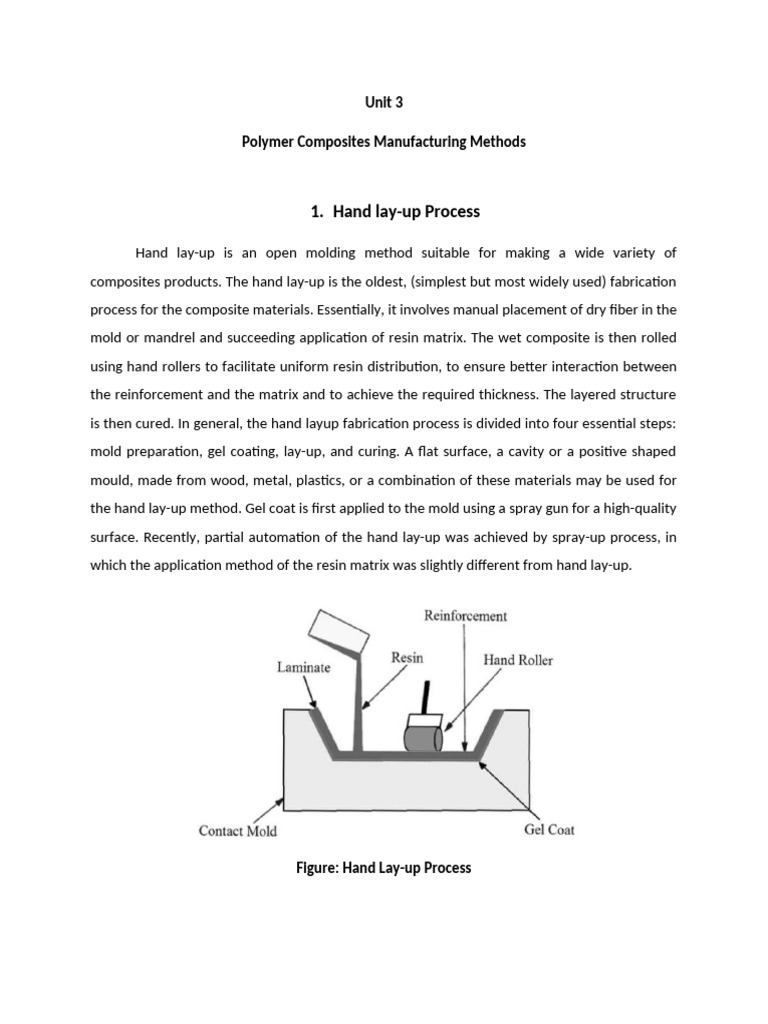 Unit 3

Polymer Composites Manufacturing Methods

1. Hand lay-up Process

Hand lay-up is an open molding method suitable for making a wide variety of composites products. The hand lay-up is the oldest, (simplest but most widely used) fabrication process for the composite materials. Essentially, it involves manual placement of dry fiber in the mold or mandrel and succeeding application of resin matrix. The wet composite is then rolled using hand rollers to facilitate uniform resin distribution, to ensure better interaction between the reinforcement and the matrix and to achieve the required thickness. The layered structure is then cured. In general, the hand layup fabrication process is divided into four essential steps: mold preparation, gel coating, lay-up, and curing. A flat surface, a cavity or a positive shaped mould, made from wood, metal, plastics, or a combination of these materials may be used for the hand lay-up method. Gel coat is first applied to the mold using a spray gun for a high-quality surface. Recently, partial automation of the hand lay-up was achieved by spray-up process, in which the application method of the resin matrix was slightly different from hand lay-up.

Reinforcement
Laminate
Resin
Hand Roller
Contact Mold
Gel Coat

Figure: Hand Lay-up Process